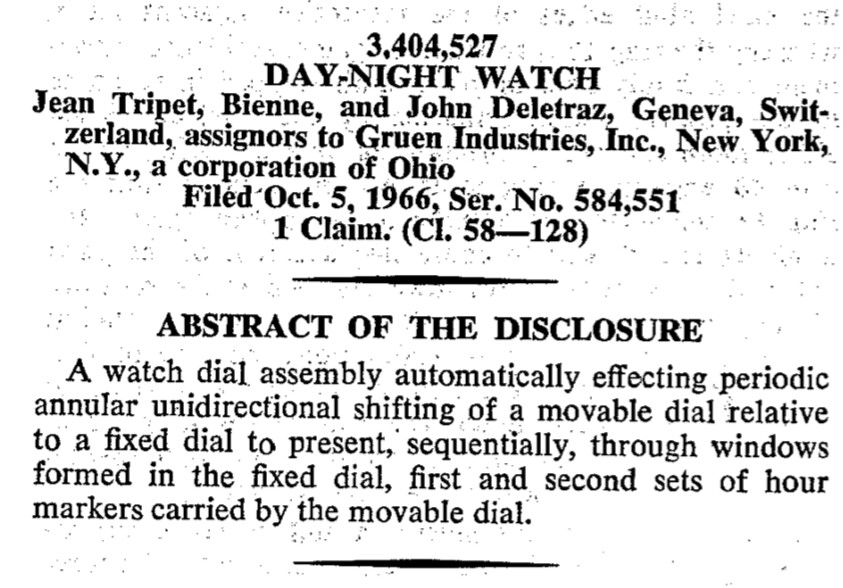 3,404,527
DAY-NIGHT WATCH
Jean Tripet, Bienne, and John Deletraz, Geneva, Switzerland, assignors to Gruen Industries, Inc., New York, N.Y., a corporation of Ohio
Filed Oct. 5, 1966, Ser. No. 584,551
1 Claim. (Cl. 58—128)

ABSTRACT OF THE DISCLOSURE

A watch dial assembly automatically effecting periodic annular unidirectional shifting of a movable dial relative to a fixed dial to present, sequentially, through windows formed in the fixed dial, first and second sets of hour markers carried by the movable dial.